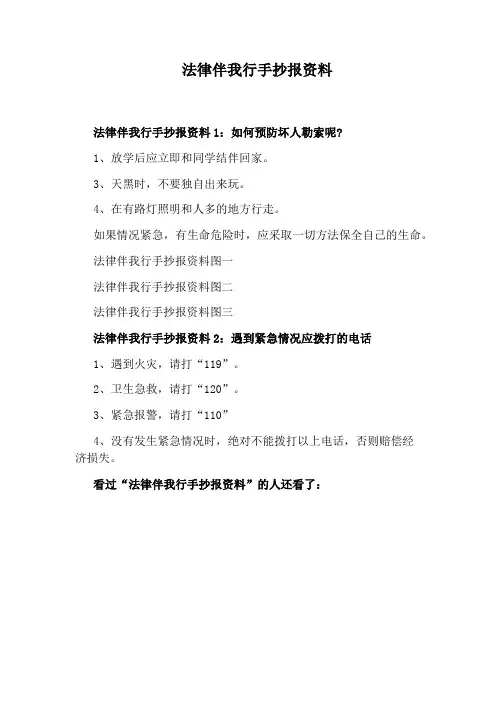 法律伴我行手抄报资料

法律伴我行手抄报资料 1：如何预防坏人勒索呢?

1、放学后应立即和同学结伴回家。

3、天黑时，不要独自出来玩。

4、在有路灯照明和人多的地方行走。

如果情况紧急，有生命危险时，应采取一切方法保全自己的生命。

法律伴我行手抄报资料图一

法律伴我行手抄报资料图二

法律伴我行手抄报资料图三

法律伴我行手抄报资料 2：遇到紧急情况应拨打的电话

1、遇到火灾，请打“119”。

2、卫生急救，请打“120”。

3、紧急报警，请打“110”

4、没有发生紧急情况时，绝对不能拨打以上电话，否则赔偿经济损失。

看过“法律伴我行手抄报资料”的人还看了：